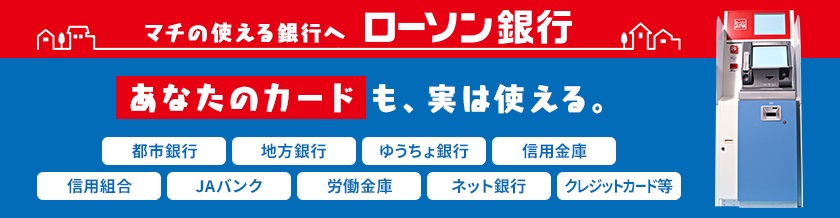 マチの使える銀行へ ローソン銀行

あなたのカードも、実は使える。

都市銀行 地方銀行 ゆうちょ銀行 信用金庫

信用組合 JAバンク 労働金庫 ネット銀行 クレジットカード等